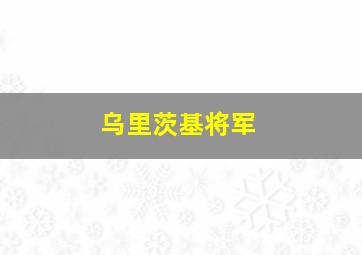 乌里茨基将军